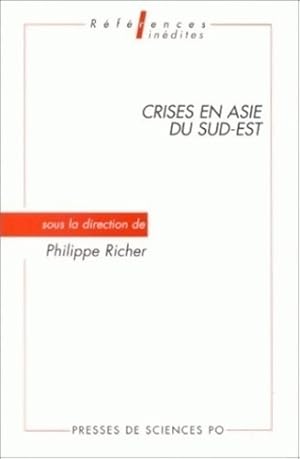 Références
inédites

CRISES EN ASIE
DU SUD-EST

sous la direction de

Philippe Richer

PRESSES DE SCIENCES PO